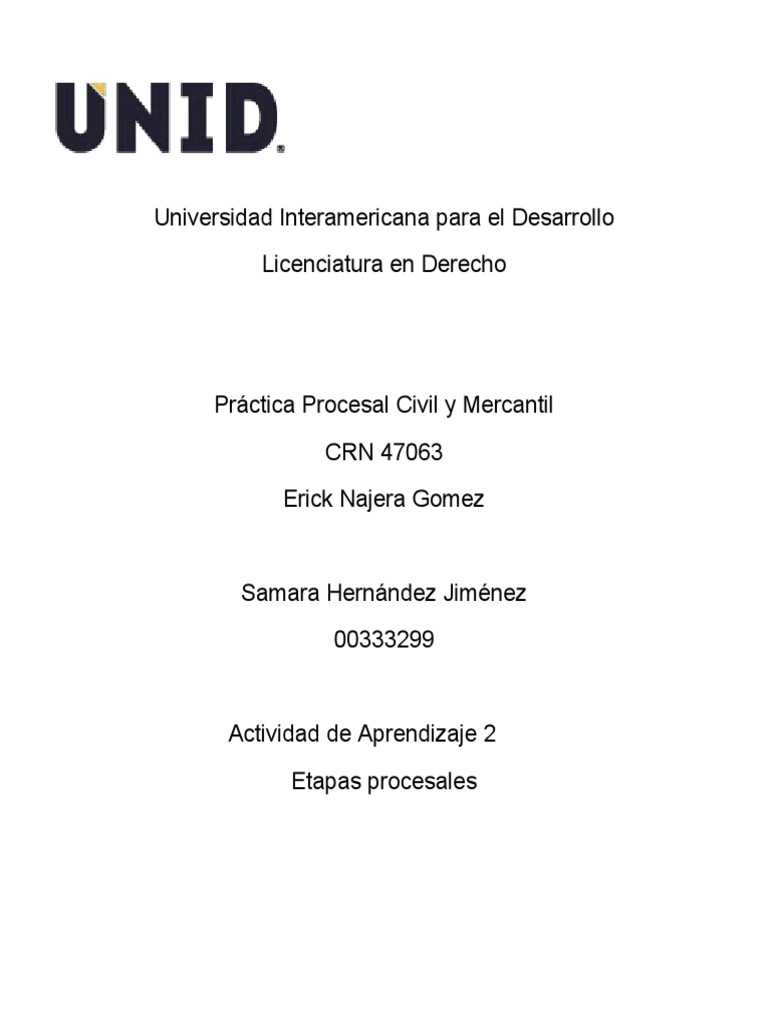 UNID

Universidad Interamericana para el Desarrollo

Licenciatura en Derecho

Práctica Procesal Civil y Mercantil

CRN 47063

Erick Najera Gomez

Samara Hernández Jiménez

00333299

Actividad de Aprendizaje 2

Etapas procesales